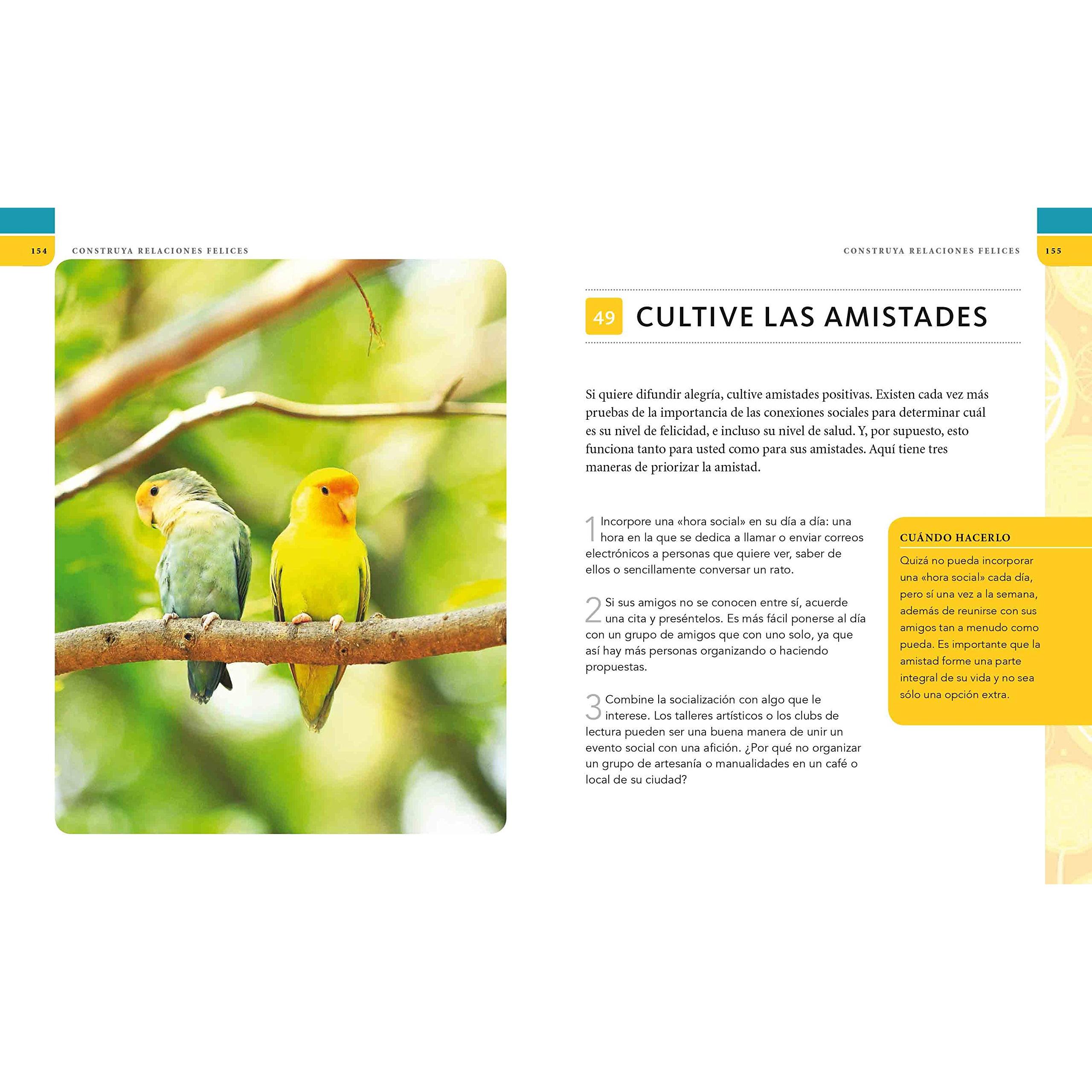 154 CONSTRUYA RELACIONES FELICES

CONSTRUYA RELACIONES FELICES 155

49 CULTIVE LAS AMISTADES

Si quiere difundir alegría, cultive amistades positivas. Existen cada vez más pruebas de la importancia de las conexiones sociales para determinar cuál es su nivel de felicidad, e incluso su nivel de salud. Y, por supuesto, esto funciona tanto para usted como para sus amistades. Aquí tiene tres maneras de priorizar la amistad.

1 Incorpore una «hora social» en su día a día: una hora en la que se dedica a llamar o enviar correos electrónicos a personas que quiere ver, saber de ellos o sencillamente conversar un rato.

2 Si sus amigos no se conocen entre sí, acuerde una cita y preséntelos. Es más fácil ponerse al día con un grupo de amigos que con uno solo, ya que así hay más personas organizando o haciendo propuestas.

3 Combine la socialización con algo que le interese. Los talleres artísticos o los clubs de lectura pueden ser una buena manera de unir un evento social con una afición. ¿Por qué no organizar un grupo de artesanía o manualidades en un café o local de su ciudad?

CUÁNDO HACERLO

Quizá no pueda incorporar una «hora social» cada día, pero sí una vez a la semana, además de reunirse con sus amigos tan a menudo como pueda. Es importante que la amistad forme una parte integral de su vida y no sea sólo una opción extra.